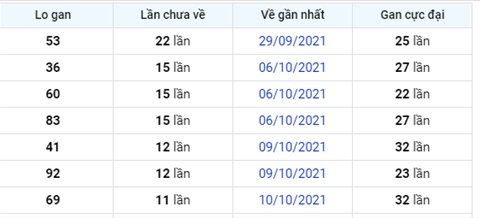 | Lo gan | Lần chưa về | Về gần nhất | Gan cực đại |
|---|---|---|---|
| 53 | 22 lần | 29/09/2021 | 25 lần |
| 36 | 15 lần | 06/10/2021 | 27 lần |
| 60 | 15 lần | 06/10/2021 | 22 lần |
| 83 | 15 lần | 06/10/2021 | 27 lần |
| 41 | 12 lần | 09/10/2021 | 32 lần |
| 92 | 12 lần | 09/10/2021 | 23 lần |
| 69 | 11 lần | 10/10/2021 | 32 lần |